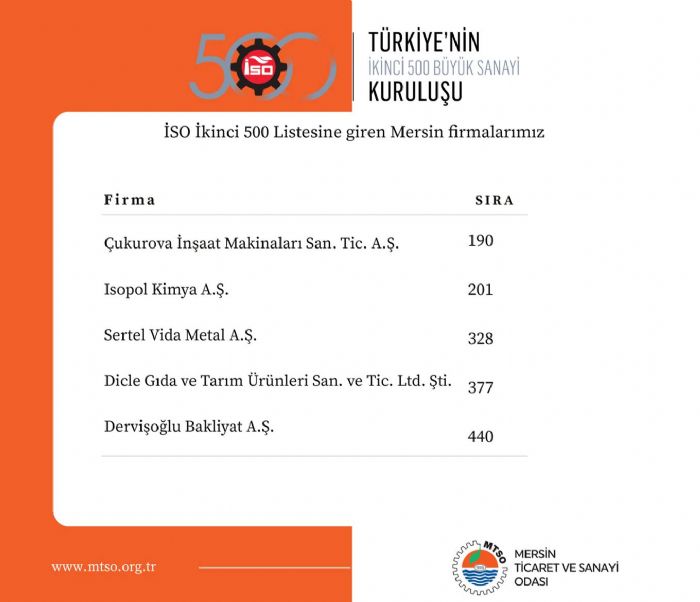 500 İSO

TÜRKİYE'NİN
İKİNCİ 500 BÜYÜK SANAYİ
KURULUŞU

İSO İkinci 500 Listesine giren Mersin firmalarımız

| Firma | SIRA |
|---|---|
| Çukurova İnşaat Makinaları San. Tic. A.Ş. | 190 |
| Isopol Kimya A.Ş. | 201 |
| Sertel Vida Metal A.Ş. | 328 |
| Dicle Gıda ve Tarım Ürünleri San. ve Tic. Ltd. Şti. | 377 |
| Dervişoğlu Bakliyat A.Ş. | 440 |

www.mtso.org.tr

MTSO
MERSİN
TİCARET VE SANAYİ
ODASI